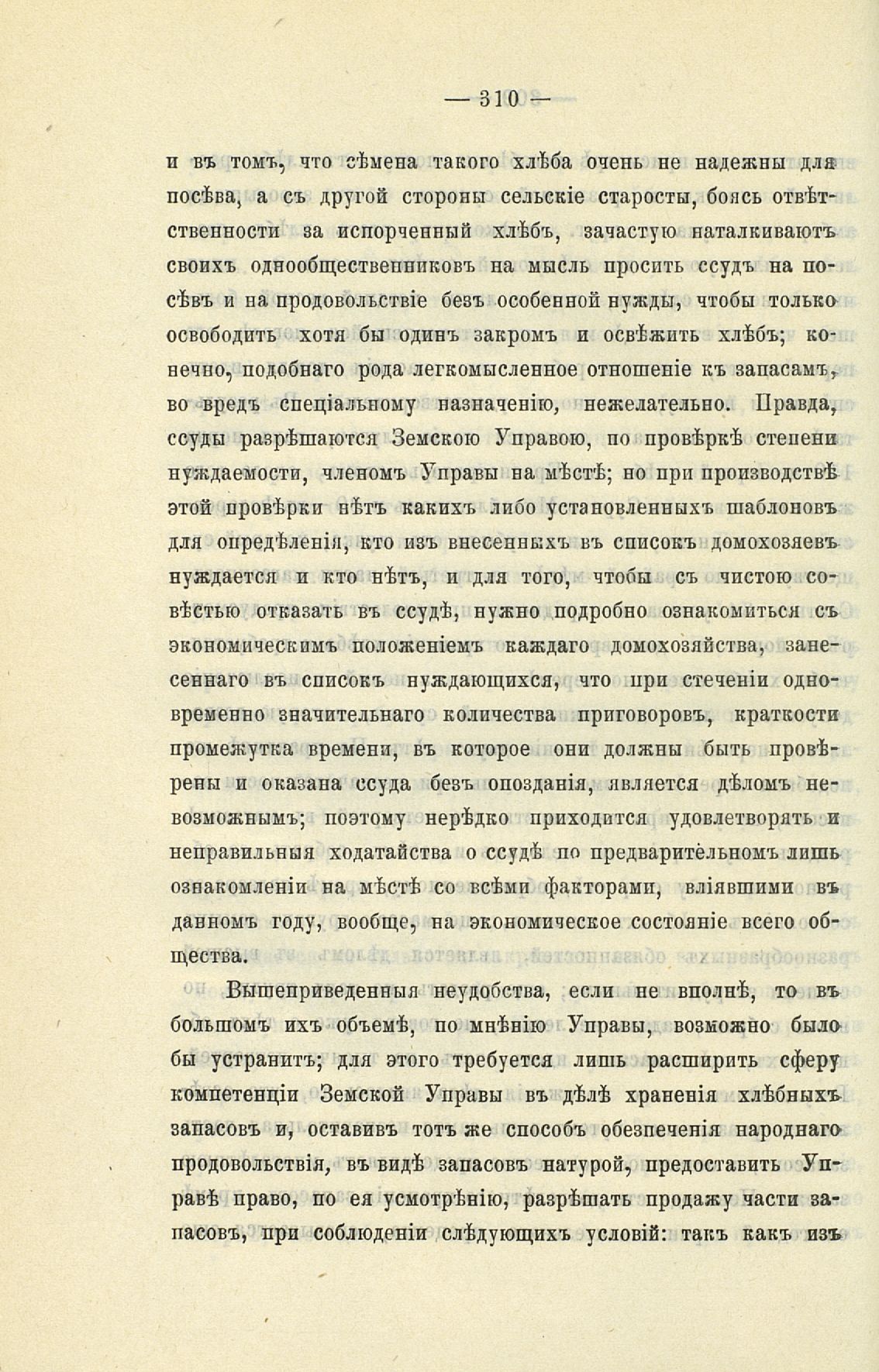 — 310 —

и въ томъ, что сѣмена такого хлѣба очень не надежны для посѣва, а съ другой стороны сельскіе старосты, боясь отвѣтственности за испорченный хлѣбъ, зачастую наталкиваютъ своихъ однообщественниковъ на мысль просить ссудъ на посѣвъ и на продовольствіе безъ особенной нужды, чтобы только освободить хотя бы одинъ закромъ и освѣжить хлѣбъ; конечно, подобнаго рода легкомысленное отношеніе къ запасамъ, во вредъ спеціальному назначенію, нежелательно. Правда, ссуды разрѣшаются Земскою Управою, по провѣркѣ степени нуждаемости, членомъ Управы на мѣстѣ; но при производствѣ этой провѣрки нѣтъ какихъ либо установленныхъ шаблоновъ для опредѣленія, кто изъ внесенныхъ въ списокъ домохозяевъ нуждается и кто нѣтъ, и для того, чтобы съ чистою совѣстью отказать въ ссудѣ, нужно подробно ознакомиться съ экономическимъ положеніемъ каждаго домохозяйства, занесеннаго въ списокъ нуждающихся, что при стеченіи одновременно значительнаго количества приговоровъ, краткости промежутка времени, въ которое они должны быть провѣрены и оказана ссуда безъ опозданія, является дѣломъ невозможнымъ; поэтому нерѣдко приходится удовлетворять и неправильныя ходатайства о ссудѣ по предварительномъ лишь ознакомленіи на мѣстѣ со всѣми факторами, вліявшими въ данномъ году, вообще, на экономическое состояніе всего общества.

Вышеприведенныя неудобства, если не вполнѣ, то въ большомъ ихъ объемѣ, по мнѣнію Управы, возможно было бы устранить; для этого требуется лишь расширить сферу компетенціи Земской Управы въ дѣлѣ храненія хлѣбныхъ запасовъ и, оставивъ тотъ же способъ обезпеченія народнаго продовольствія, въ видѣ запасовъ натурой, предоставить Управѣ право, по ея усмотрѣнію, разрѣшать продажу части запасовъ, при соблюденіи слѣдующихъ условій: такъ какъ изъ